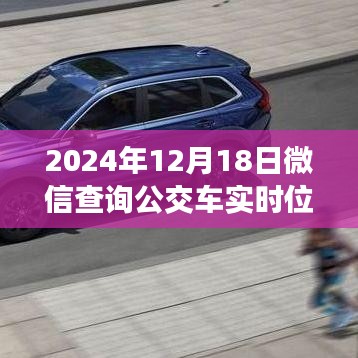 2024年12月18日微信查询公交车实时位